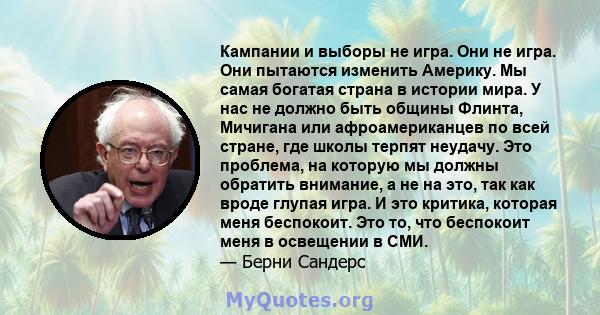 Кампании и выборы не игра. Они не игра. Они пытаются изменить Америку. Мы самая богатая страна в истории мира. У нас не должно быть общины Флинта, Мичигана или афроамериканцев по всей стране, где школы терпят неудачу. Это проблема, на которую мы должны обратить внимание, а не на это, так как вроде глупая игра. И это критика, которая меня беспокоит. Это то, что беспокоит меня в освещении в СМИ.
— Берни Сандерс

MyQuotes.org